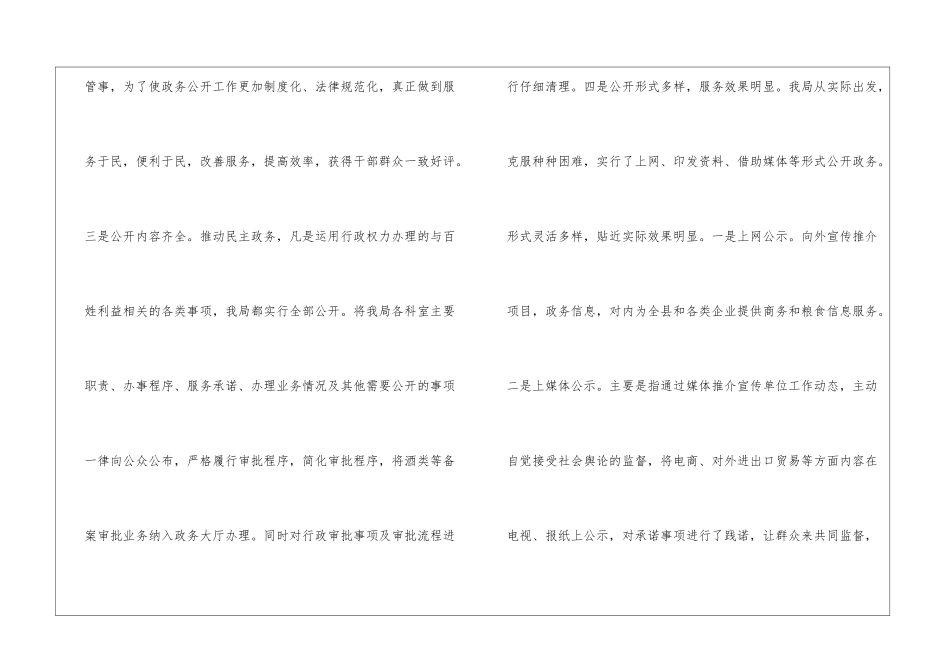 管事，为了使政务公开工作更加制度化、法律规范化，真正做到服务于民，便利于民，改善服务，提高效率，获得干部群众一致好评。三是公开内容齐全。推动民主政务，凡是运用行政权力办理的与百姓利益相关的各类事项，我局都实行全部公开。将我局各科室主要职责、办事程序、服务承诺、办理业务情况及其他需要公开的事项一律向公众公布，严格履行审批程序，简化审批程序，将酒类等备案审批业务纳入政务大厅办理。同时对行政审批事项及审批流程进

行仔细清理。四是公开形式多样，服务效果明显。我局从实际出发，克服种种困难，实行了上网、印发资料、借助媒体等形式公开政务。形式灵活多样，贴近实际效果明显。一是上网公示。向外宣传推介项目，政务信息，对内为全县和各类企业提供商务和粮食信息服务。二是上媒体公示。主要是指通过媒体推介宣传单位工作动态，主动自觉接受社会舆论的监督，将电商、对外进出口贸易等方面内容在电视、报纸上公示，对承诺事项进行了践诺，让群众来共同监督，